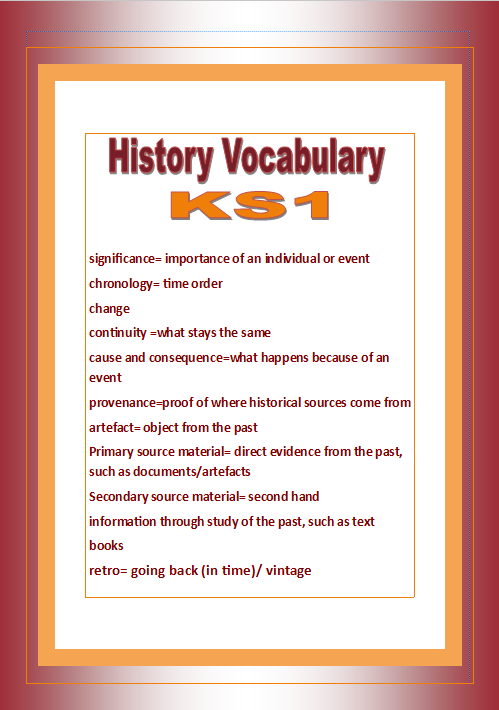 History Vocabulary
KS1

significance= importance of an individual or event

chronology= time order

change

continuity =what stays the same

cause and consequence=what happens because of an event

provenance=proof of where historical sources come from

artefact= object from the past

Primary source material= direct evidence from the past, such as documents/artefacts

Secondary source material= second hand information through study of the past, such as text books

retro= going back (in time)/ vintage